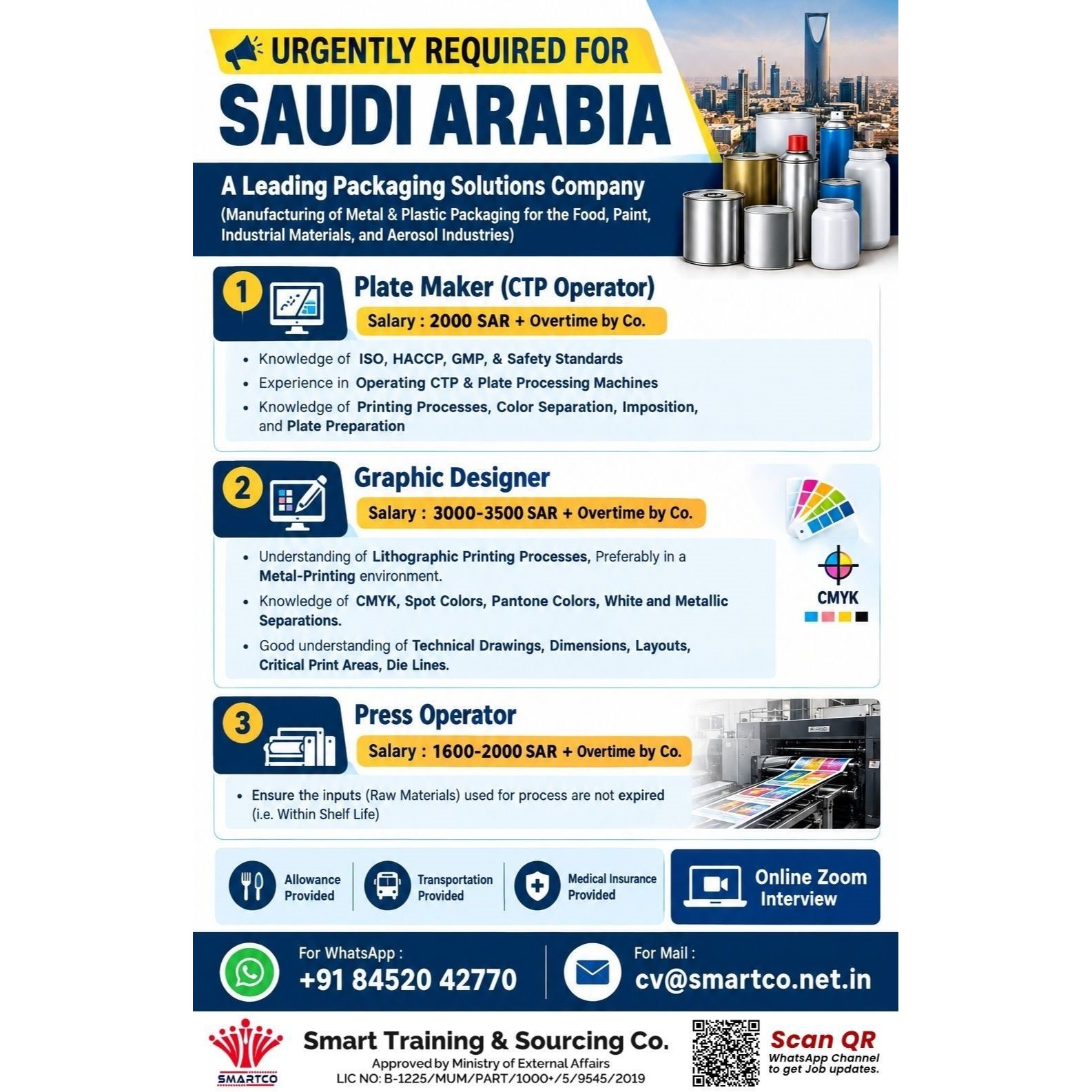 URGENTLY REQUIRED FOR

SAUDI ARABIA

A Leading Packaging Solutions Company

(Manufacturing of Metal & Plastic Packaging for the Food, Paint, Industrial Materials, and Aerosol Industries)

1

Plate Maker (CTP Operator)

Salary : 2000 SAR + Overtime by Co.

• Knowledge of ISO, HACCP, GMP, & Safety Standards
• Experience in Operating CTP & Plate Processing Machines
• Knowledge of Printing Processes, Color Separation, Imposition, and Plate Preparation

2

Graphic Designer

Salary : 3000-3500 SAR + Overtime by Co.

• Understanding of Lithographic Printing Processes, Preferably in a Metal-Printing environment.
• Knowledge of CMYK, Spot Colors, Pantone Colors, White and Metallic Separations.
• Good understanding of Technical Drawings, Dimensions, Layouts, Critical Print Areas, Die Lines.

CMYK

3

Press Operator

Salary : 1600-2000 SAR + Overtime by Co.

• Ensure the inputs (Raw Materials) used for process are not expired (i.e. Within Shelf Life)

Allowance Provided

Transportation Provided

Medical Insurance Provided

Online Zoom Interview

For WhatsApp :
+91 84520 42770

For Mail :
cv@smartco.net.in

SMARTCO

Smart Training & Sourcing Co.
Approved by Ministry of External Affairs
LIC NO: B-1225/MUM/PART/1000+/5/9545/2019

Scan QR
WhatsApp Channel to get Job updates.